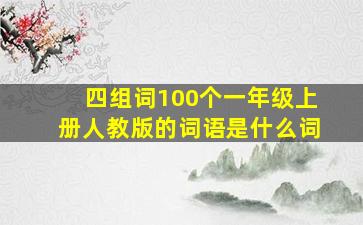 四组词100个一年级上册人教版的词语是什么词